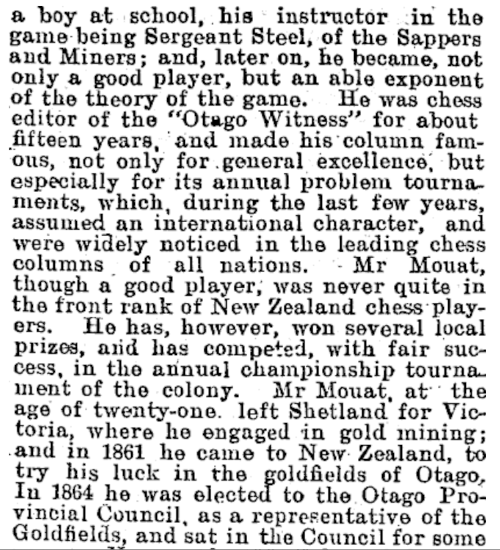 a boy at school, his instructor in the game being Sergeant Steel, of the Sappers and Miners; and, later on, he became, not only a good player, but an able exponent of the theory of the game. He was chess editor of the "Otago Witness" for about fifteen years, and made his column famous, not only for general excellence, but especially for its annual problem tournaments, which, during the last few years, assumed an international character, and were widely noticed in the leading chess columns of all nations. Mr Mouat, though a good player, was never quite in the front rank of New Zealand chess players. He has, however, won several local prizes, and has competed, with fair success, in the annual championship tournament of the colony. Mr Mouat, at the age of twenty-one. left Shetland for Victoria, where he engaged in gold mining; and in 1861 he came to New Zealand, to try his luck in the goldfields of Otago, In 1864 he was elected to the Otago Provincial Council, as a representative of the Goldfields, and sat in the Council for some